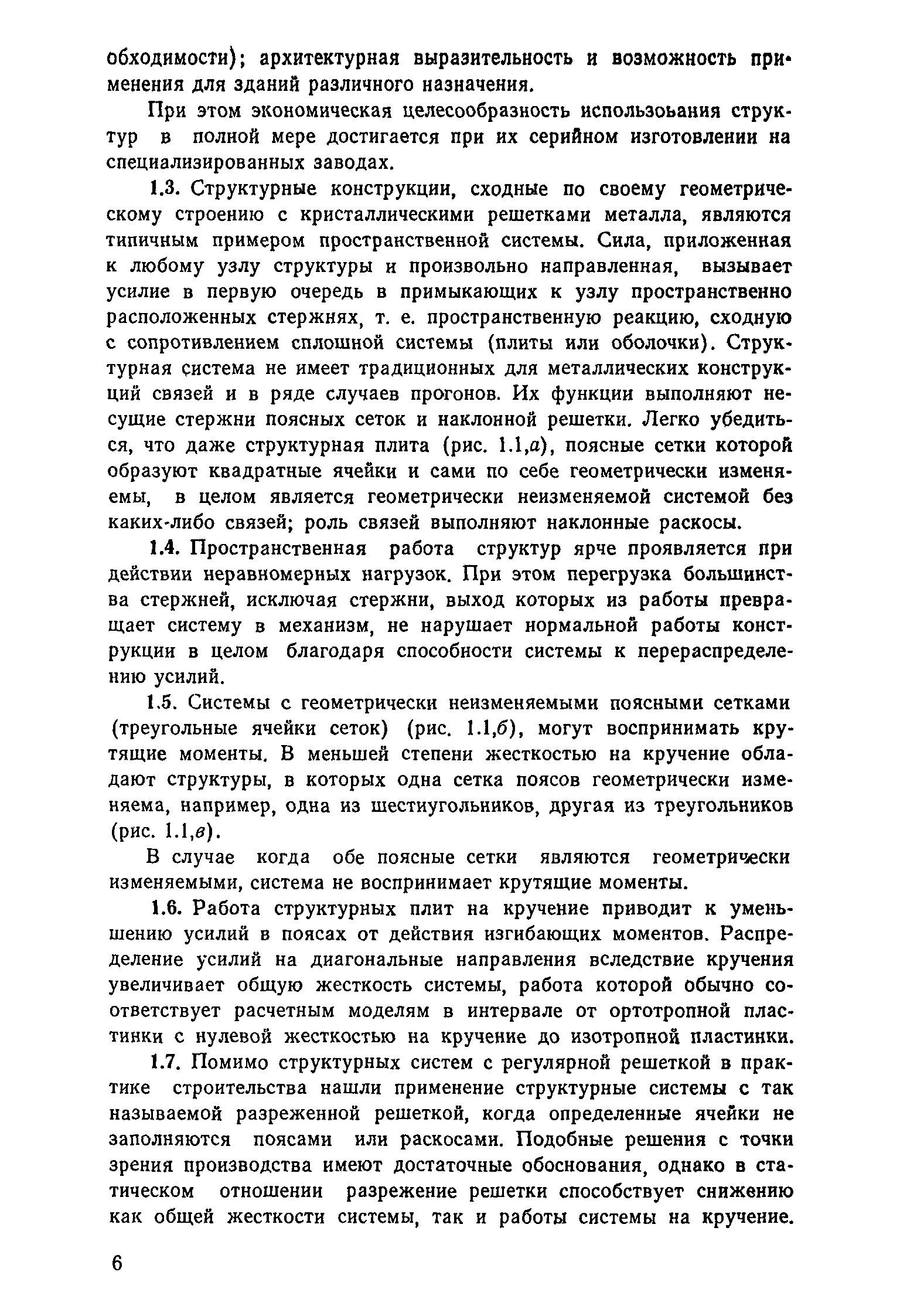 обходимости); архитектурная выразительность и возможность применения для зданий различного назначения.

При этом экономическая целесообразность использоьания структур в полной мере достигается при их серийном изготовлении на специализированных заводах.

1.3. Структурные конструкции, сходные по своему геометрическому строению с кристаллическими решетками металла, являются типичным примером пространственной системы. Сила, приложенная к любому узлу структуры и произвольно направленная, вызывает усилие в первую очередь в примыкающих к узлу пространственно расположенных стержнях, т. е. пространственную реакцию, сходную с сопротивлением сплошной системы (плиты или оболочки). Структурная система не имеет традиционных для металлических конструкций связей и в ряде случаев прогонов. Их функции выполняют несущие стержни поясных сеток и наклонной решетки. Легко убедиться, что даже структурная плита (рис. 1.1,а), поясные сетки которой образуют квадратные ячейки и сами по себе геометрически изменяемы, в целом является геометрически неизменяемой системой без каких-либо связей; роль связей выполняют наклонные раскосы.

1.4. Пространственная работа структур ярче проявляется при действии неравномерных нагрузок. При этом перегрузка большинства стержней, исключая стержни, выход которых из работы превращает систему в механизм, не нарушает нормальной работы конструкции в целом благодаря способности системы к перераспределению усилий.

1.5. Системы с геометрически неизменяемыми поясными сетками (треугольные ячейки сеток) (рис. 1.1,б), могут воспринимать крутящие моменты. В меньшей степени жесткостью на кручение обладают структуры, в которых одна сетка поясов геометрически изменяема, например, одна из шестиугольников, другая из треугольников (рис. 1.1,в).

В случае когда обе поясные сетки являются геометрически изменяемыми, система не воспринимает крутящие моменты.

1.6. Работа структурных плит на кручение приводит к уменьшению усилий в поясах от действия изгибающих моментов. Распределение усилий на диагональные направления вследствие кручения увеличивает общую жесткость системы, работа которой обычно соответствует расчетным моделям в интервале от ортотропной пластинки с нулевой жесткостью на кручение до изотропной пластинки.

1.7. Помимо структурных систем с регулярной решеткой в практике строительства нашли применение структурные системы с так называемой разреженной решеткой, когда определенные ячейки не заполняются поясами или раскосами. Подобные решения с точки зрения производства имеют достаточные обоснования, однако в статическом отношении разрежение решетки способствует снижению как общей жесткости системы, так и работы системы на кручение.

6